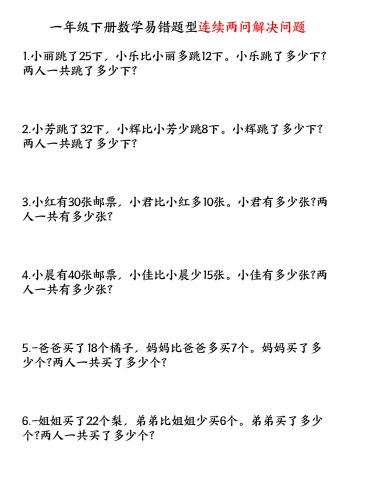 一年级下册数学易错题型连续两问解决问题

1.小丽跳了25下，小乐比小丽多跳12下。小乐跳了多少下？两人一共跳了多少下？

2.小芳跳了32下，小辉比小芳少跳8下。小辉跳了多少下？两人一共跳了多少下？

3.小红有30张邮票，小君比小红多10张。小君有多少张？两人一共有多少张？

4.小晨有40张邮票，小佳比小晨少15张。小佳有多少张？两人一共有多少张？

5.-爸爸买了18个橘子，妈妈比爸爸多买7个。妈妈买了多少个？两人一共买了多少个？

6.-姐姐买了22个梨，弟弟比姐姐少买6个。弟弟买了多少个？两人一共买了多少个？